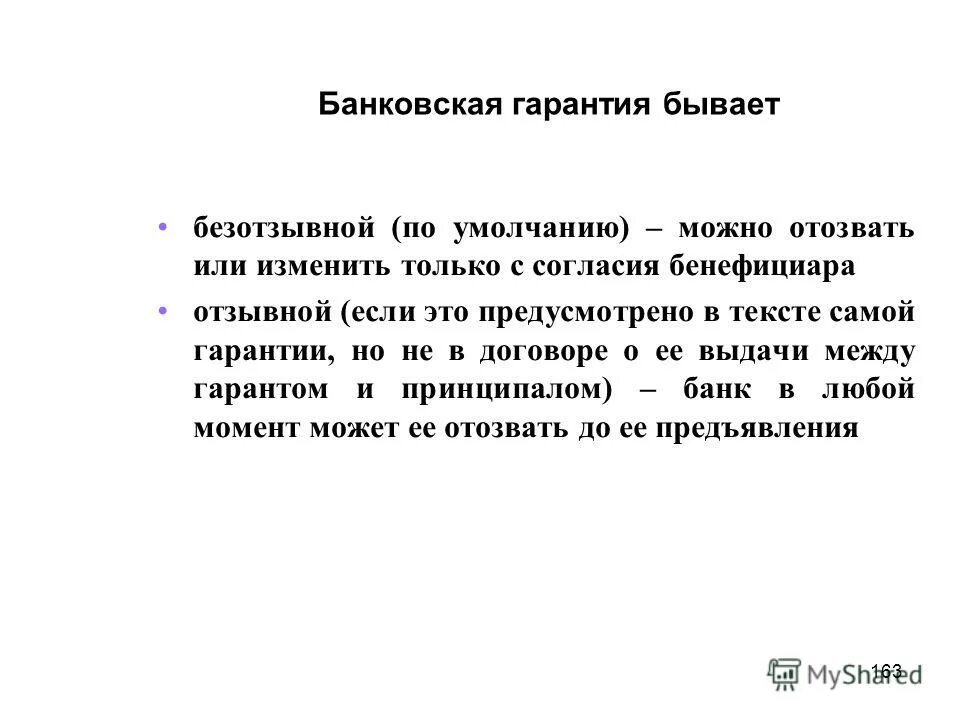 Банковская гарантия бывает

• безотзывной (по умолчанию) – можно отозвать или изменить только с согласия бенефициара

• отзывной (если это предусмотрено в тексте самой гарантии, но не в договоре о ее выдачи между гарантом и принципалом) – банк в любой момент может ее отозвать до ее предъявления

163

MyShared